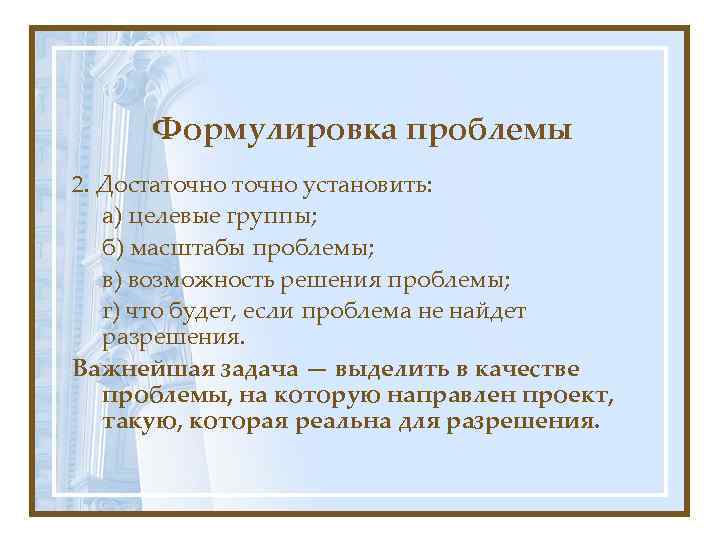 Формулировка проблемы

2. Достаточно точно установить:

а) целевые группы;

б) масштабы проблемы;

в) возможность решения проблемы;

г) что будет, если проблема не найдет разрешения.

Важнейшая задача — выделить в качестве проблемы, на которую направлен проект, такую, которая реальна для разрешения.